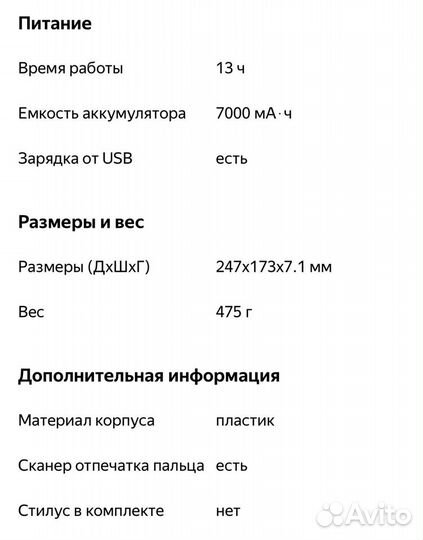 **Питание**

| | |
|---|---|
| Время работы | 13 ч |
| Емкость аккумулятора | 7000 мА·ч |
| Зарядка от USB | есть |

**Размеры и вес**

| | |
|---|---|
| Размеры (ДхШхГ) | 247x173x7.1 мм |
| Вес | 475 г |

**Дополнительная информация**

| | |
|---|---|
| Материал корпуса | пластик |
| Сканер отпечатка пальца | есть |
| Стилус в комплекте | нет |

Avito